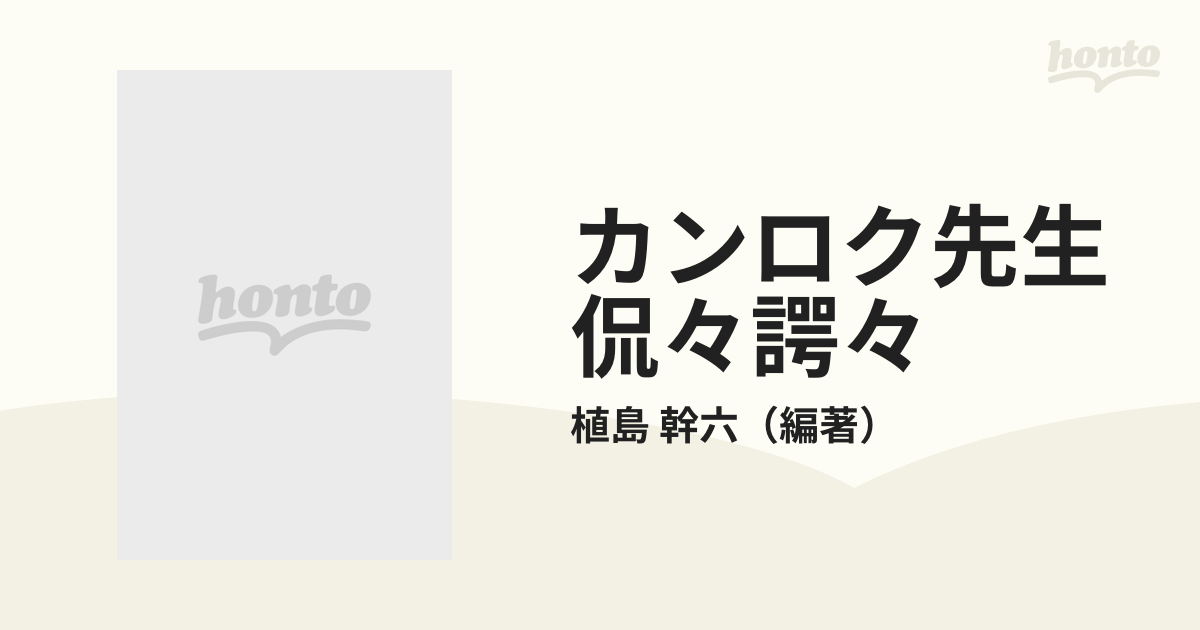 honto

honto

カンロク先生
侃々諤々
植島 幹六（編著）